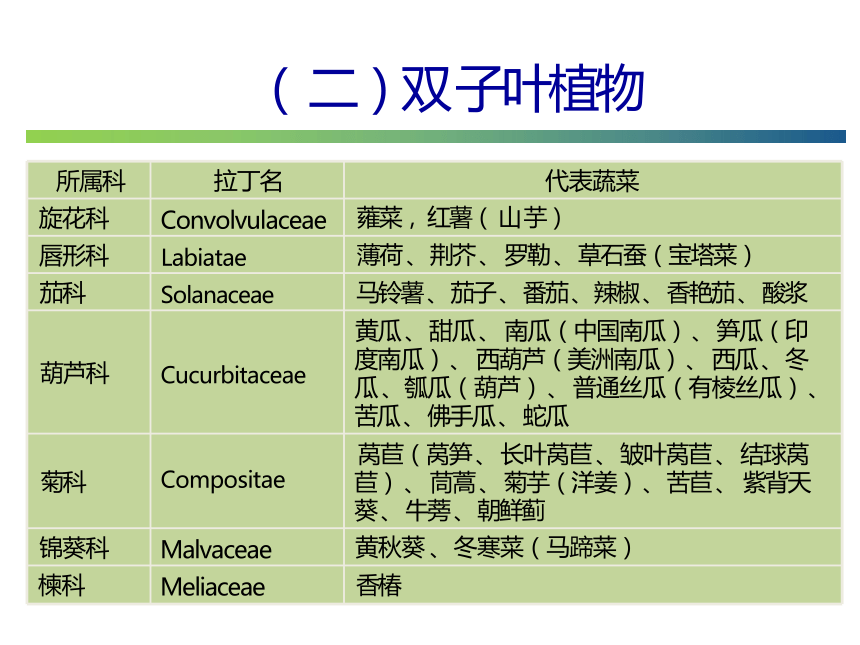 （二）双子叶植物

| 所属科 | 拉丁名 | 代表蔬菜 |
|---|---|---|
| 旋花科 | Convolvulaceae | 蕹菜，红薯（山芋） |
| 唇形科 | Labiatae | 薄荷、荆芥、罗勒、草石蚕（宝塔菜） |
| 茄科 | Solanaceae | 马铃薯、茄子、番茄、辣椒、香艳茄、酸浆 |
| 葫芦科 | Cucurbitaceae | 黄瓜、甜瓜、南瓜（中国南瓜）、笋瓜（印度南瓜）、西葫芦（美洲南瓜）、西瓜、冬瓜、瓠瓜（葫芦）、普通丝瓜（有棱丝瓜）、苦瓜、佛手瓜、蛇瓜 |
| 菊科 | Compositae | 莴苣（莴笋、长叶莴苣、皱叶莴苣、结球莴苣）、茼蒿、菊芋（洋姜）、苦苣、紫背天葵、牛蒡、朝鲜蓟 |
| 锦葵科 | Malvaceae | 黄秋葵、冬寒菜（马蹄菜） |
| 楝科 | Meliaceae | 香椿 |